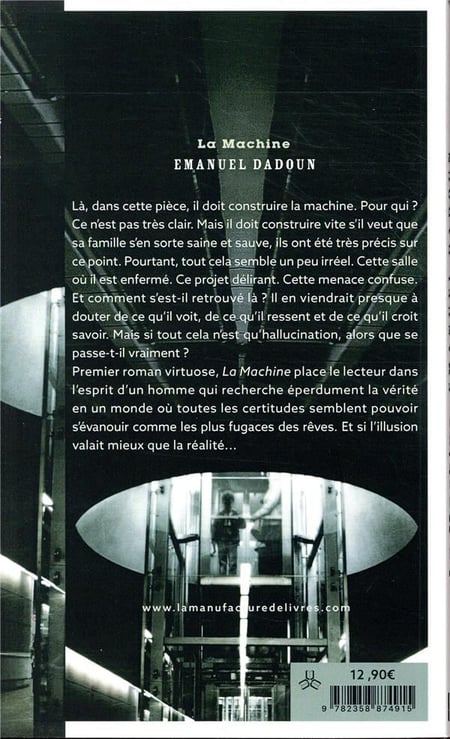 La Machine
EMANUEL DADOUN

Là, dans cette pièce, il doit construire la machine. Pour qui ? Ce n'est pas très clair. Mais il doit construire vite s'il veut que sa famille s'en sorte saine et sauve, ils ont été très précis sur ce point. Pourtant, tout cela semble un peu irréel. Cette salle où il est enfermé. Ce projet délirant. Cette menace confuse. Et comment s'est-il retrouvé là ? Il en viendrait presque à douter de ce qu'il voit, de ce qu'il ressent et de ce qu'il croit savoir. Mais si tout cela n'est qu'hallucination, alors que se passe-t-il vraiment ?
Premier roman virtuose, La Machine place le lecteur dans l'esprit d'un homme qui recherche éperdument la vérité en un monde où toutes les certitudes semblent pouvoir s'évanouir comme les plus fugaces des rêves. Et si l'illusion valait mieux que la réalité…

www.lamanufacturedelivres.com

12,90€

9 782358 874915